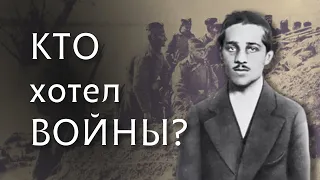 КТО
хотел
ВОЙНЫ?